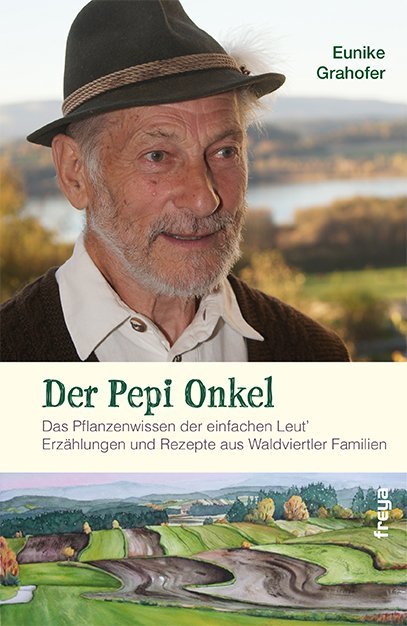 Eunike
Grahofer

Der Pepi Onkel

Das Pflanzenwissen der einfachen Leut'
Erzählungen und Rezepte aus Waldviertler Familien

freya